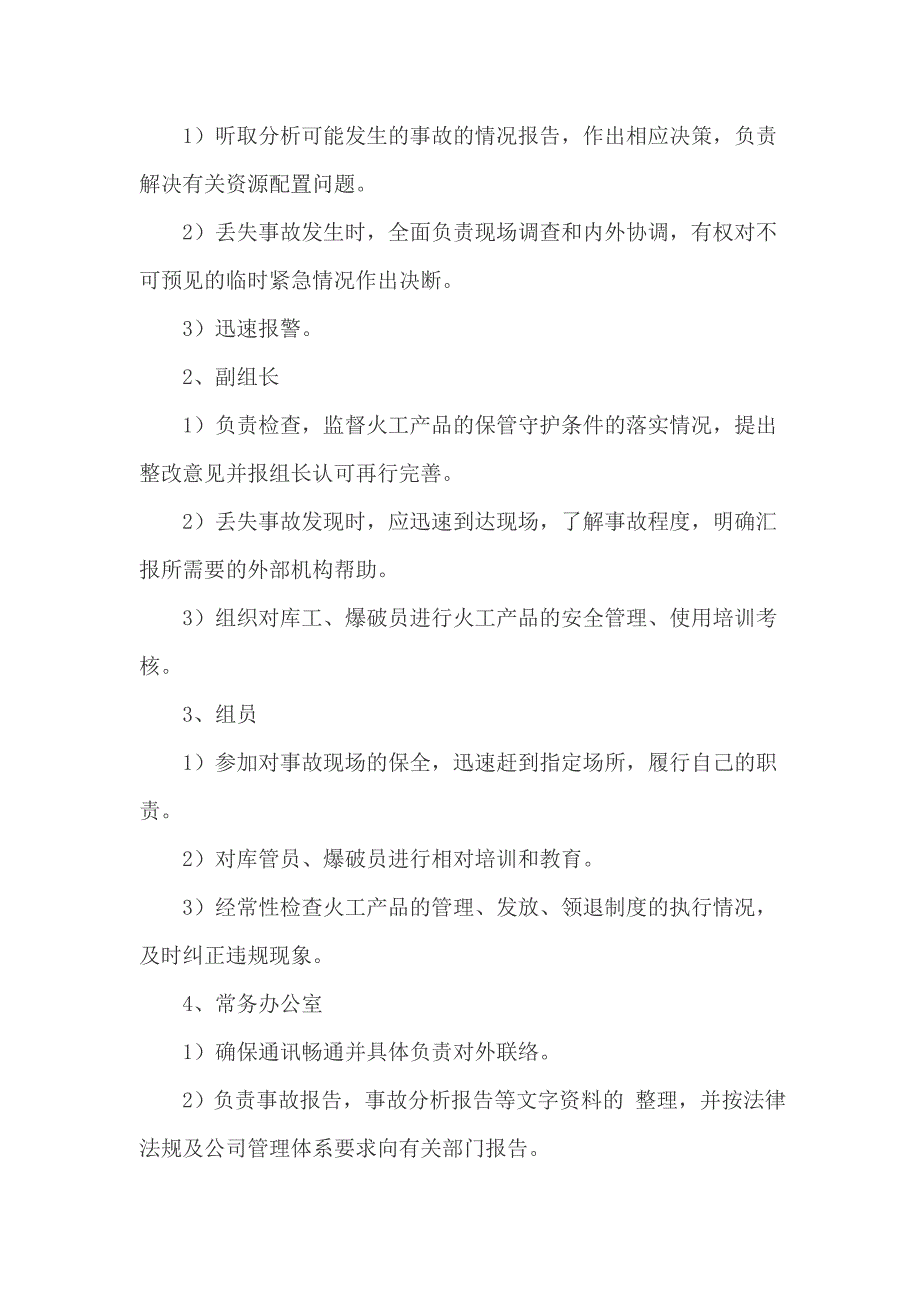 1）听取分析可能发生的事故的情况报告，作出相应决策，负责解决有关资源配置问题。

2）丢失事故发生时，全面负责现场调查和内外协调，有权对不可预见的临时紧急情况作出决断。

3）迅速报警。

2、副组长

1）负责检查，监督火工产品的保管守护条件的落实情况，提出整改意见并报组长认可再行完善。

2）丢失事故发现时，应迅速到达现场，了解事故程度，明确汇报所需要的外部机构帮助。

3）组织对库工、爆破员进行火工产品的安全管理、使用培训考核。

3、组员

1）参加对事故现场的保全，迅速赶到指定场所，履行自己的职责。

2）对库管员、爆破员进行相对培训和教育。

3）经常性检查火工产品的管理、发放、领退制度的执行情况，及时纠正违规现象。

4、常务办公室

1）确保通讯畅通并具体负责对外联络。

2）负责事故报告，事故分析报告等文字资料的 整理，并按法律法规及公司管理体系要求向有关部门报告。